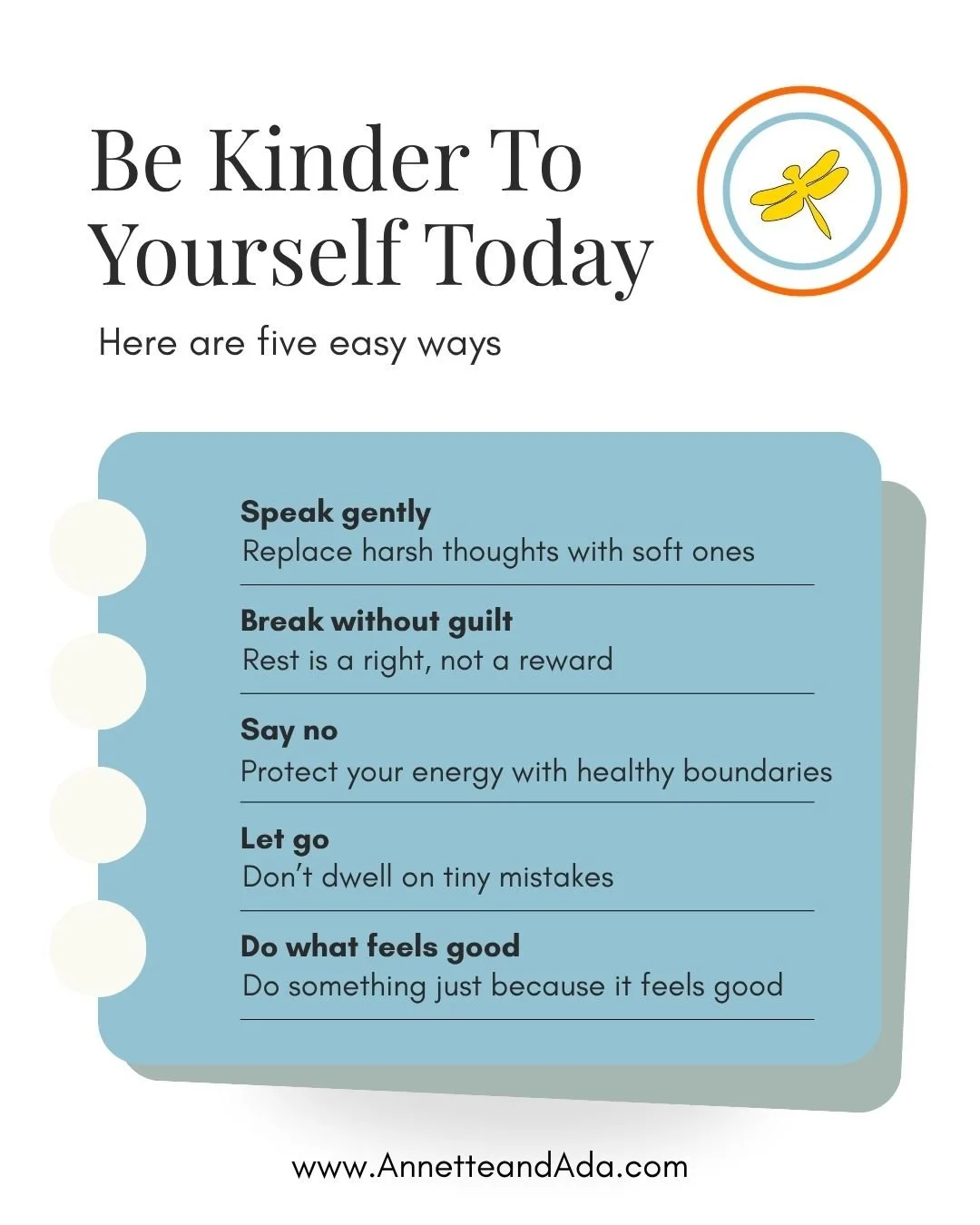 Be Kinder To Yourself Today

Here are five easy ways

Speak gently
Replace harsh thoughts with soft ones

Break without guilt
Rest is a right, not a reward

Say no
Protect your energy with healthy boundaries

Let go
Don't dwell on tiny mistakes

Do what feels good
Do something just because it feels good

www.AnnetteandAda.com